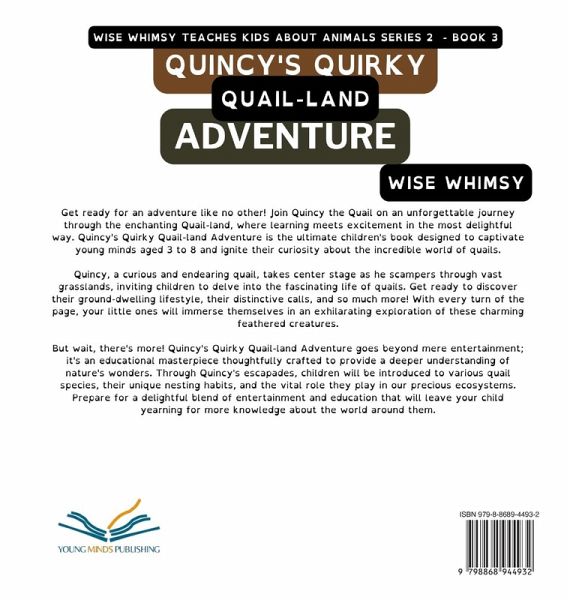 WISE WHIMSY TEACHES KIDS ABOUT ANIMALS SERIES 2 - BOOK 3

QUINCY'S QUIRKY

QUAIL-LAND

ADVENTURE

WISE WHIMSY

Get ready for an adventure like no other! Join Quincy the Quail on an unforgettable journey through the enchanting Quail-land, where learning meets excitement in the most delightful way. Quincy's Quirky Quail-land Adventure is the ultimate children's book designed to captivate young minds aged 3 to 8 and ignite their curiosity about the incredible world of quails.

Quincy, a curious and endearing quail, takes center stage as he scampers through vast grasslands, inviting children to delve into the fascinating life of quails. Get ready to discover their ground-dwelling lifestyle, their distinctive calls, and so much more! With every turn of the page, your little ones will immerse themselves in an exhilarating exploration of these charming feathered creatures.

But wait, there's more! Quincy's Quirky Quail-land Adventure goes beyond mere entertainment; it's an educational masterpiece thoughtfully crafted to provide a deeper understanding of nature's wonders. Through Quincy's escapades, children will be introduced to various quail species, their unique nesting habits, and the vital role they play in our precious ecosystems. Prepare for a delightful blend of entertainment and education that will leave your child yearning for more knowledge about the world around them.

YOUNG MINDS PUBLISHING

ISBN 979-8-8689-4493-2

9 798868 944932